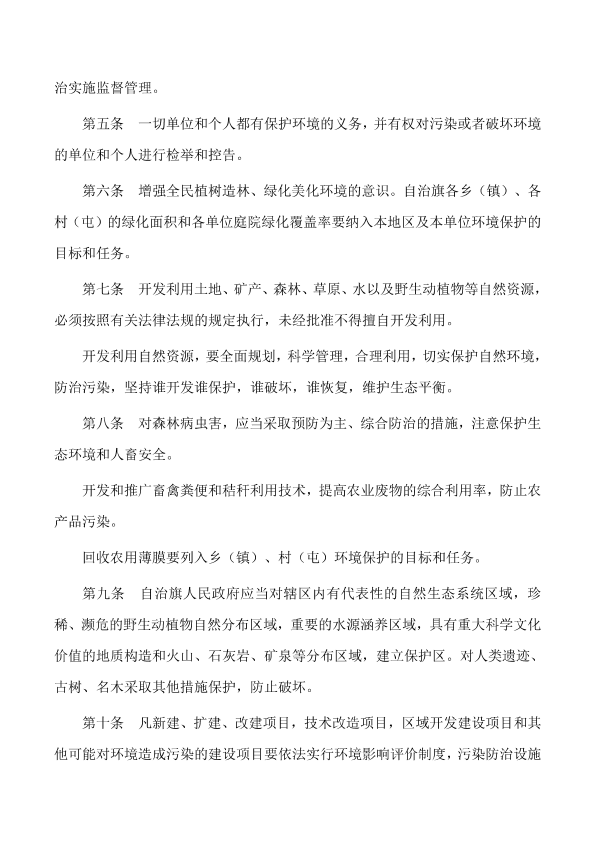 治实施监督管理。

第五条　一切单位和个人都有保护环境的义务，并有权对污染或者破坏环境的单位和个人进行检举和控告。

第六条　增强全民植树造林、绿化美化环境的意识。自治旗各乡（镇）、各村（屯）的绿化面积和各单位庭院绿化覆盖率要纳入本地区及本单位环境保护的目标和任务。

第七条　开发利用土地、矿产、森林、草原、水以及野生动植物等自然资源，必须按照有关法律法规的规定执行，未经批准不得擅自开发利用。

开发利用自然资源，要全面规划，科学管理，合理利用，切实保护自然环境，防治污染，坚持谁开发谁保护，谁破坏，谁恢复，维护生态平衡。

第八条　对森林病虫害，应当采取预防为主、综合防治的措施，注意保护生态环境和人畜安全。

开发和推广畜禽粪便和秸秆利用技术，提高农业废物的综合利用率，防止农产品污染。

回收农用薄膜要列入乡（镇）、村（屯）环境保护的目标和任务。

第九条　自治旗人民政府应当对辖区内有代表性的自然生态系统区域，珍稀、濒危的野生动植物自然分布区域，重要的水源涵养区域，具有重大科学文化价值的地质构造和火山、石灰岩、矿泉等分布区域，建立保护区。对人类遗迹、古树、名木采取其他措施保护，防止破坏。

第十条　凡新建、扩建、改建项目，技术改造项目，区域开发建设项目和其他可能对环境造成污染的建设项目要依法实行环境影响评价制度，污染防治设施